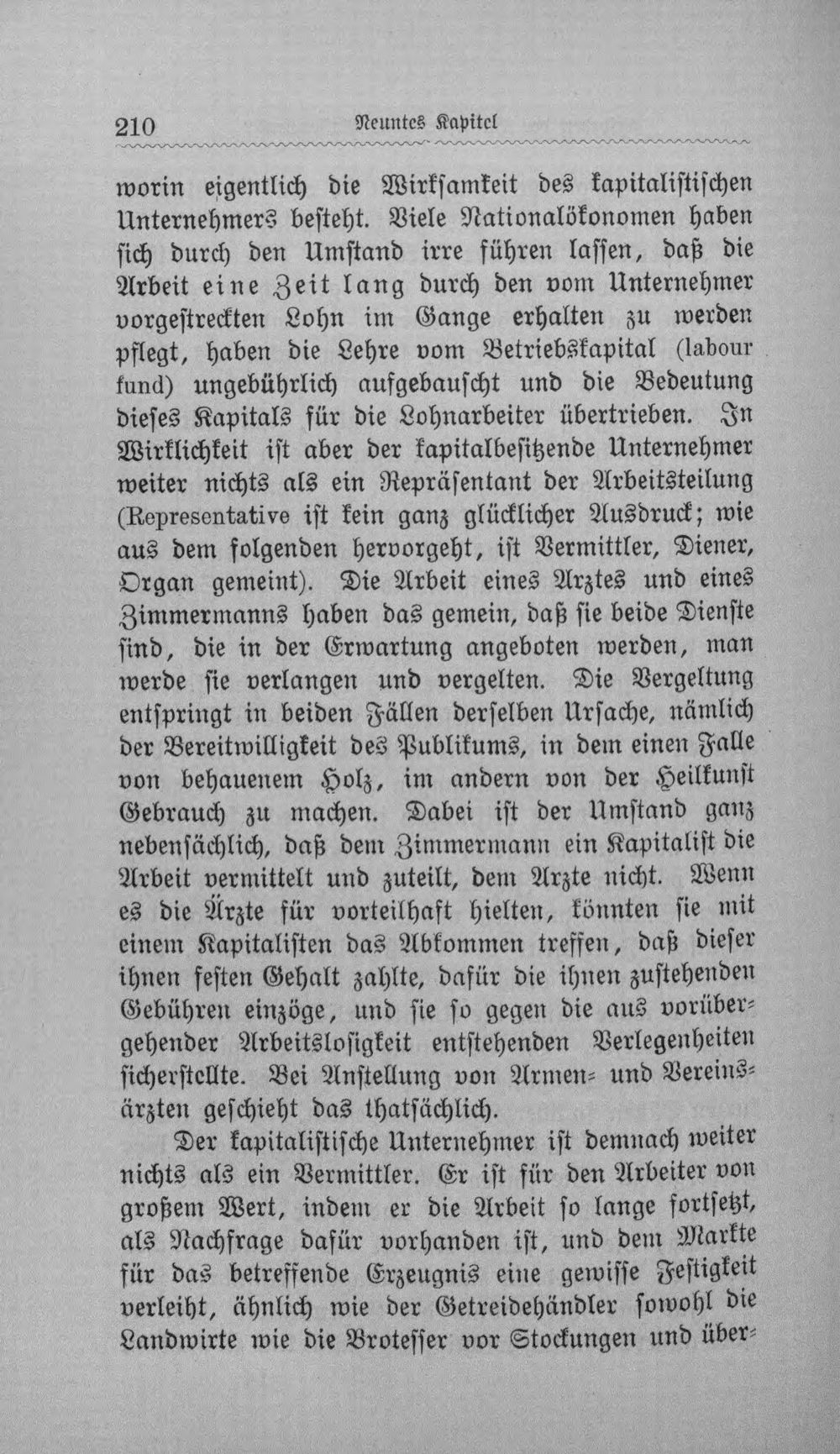 210 Neuntes Kapitel

worin eigentlich die Wirksamkeit des kapitalistischen Unternehmers besteht. Viele Nationalökonomen haben sich durch den Umstand irre führen lassen, daß die Arbeit eine Zeit lang durch den vom Unternehmer vorgestreckten Lohn im Gange erhalten zu werden pflegt, haben die Lehre vom Betriebskapital (labour fund) ungebührlich aufgebauscht und die Bedeutung dieses Kapitals für die Lohnarbeiter übertrieben. In Wirklichkeit ist aber der kapitalbesitzende Unternehmer weiter nichts als ein Repräsentant der Arbeitsteilung (Representative ist kein ganz glücklicher Ausdruck; wie aus dem folgenden hervorgeht, ist Vermittler, Diener, Organ gemeint). Die Arbeit eines Arztes und eines Zimmermanns haben das gemein, daß sie beide Dienste sind, die in der Erwartung angeboten werden, man werde sie verlangen und vergelten. Die Vergeltung entspringt in beiden Fällen derselben Ursache, nämlich der Bereitwilligkeit des Publikums, in dem einen Falle von behauenem Holz, im andern von der Heilkunst Gebrauch zu machen. Dabei ist der Umstand ganz nebensächlich, daß dem Zimmermann ein Kapitalist die Arbeit vermittelt und zuteilt, dem Arzte nicht. Wenn es die Ärzte für vorteilhaft hielten, könnten sie mit einem Kapitalisten das Abkommen treffen, daß dieser ihnen festen Gehalt zahlte, dafür die ihnen zustehenden Gebühren einzöge, und sie so gegen die aus vorübergehender Arbeitslosigkeit entstehenden Verlegenheiten sicherstellte. Bei Anstellung von Armen- und Vereinsärzten geschieht das thatsächlich.

Der kapitalistische Unternehmer ist demnach weiter nichts als ein Vermittler. Er ist für den Arbeiter von großem Wert, indem er die Arbeit so lange fortsetzt, als Nachfrage dafür vorhanden ist, und dem Markte für das betreffende Erzeugnis eine gewisse Festigkeit verleiht, ähnlich wie der Getreidehändler sowohl die Landwirte wie die Brotesser vor Stockungen und über-